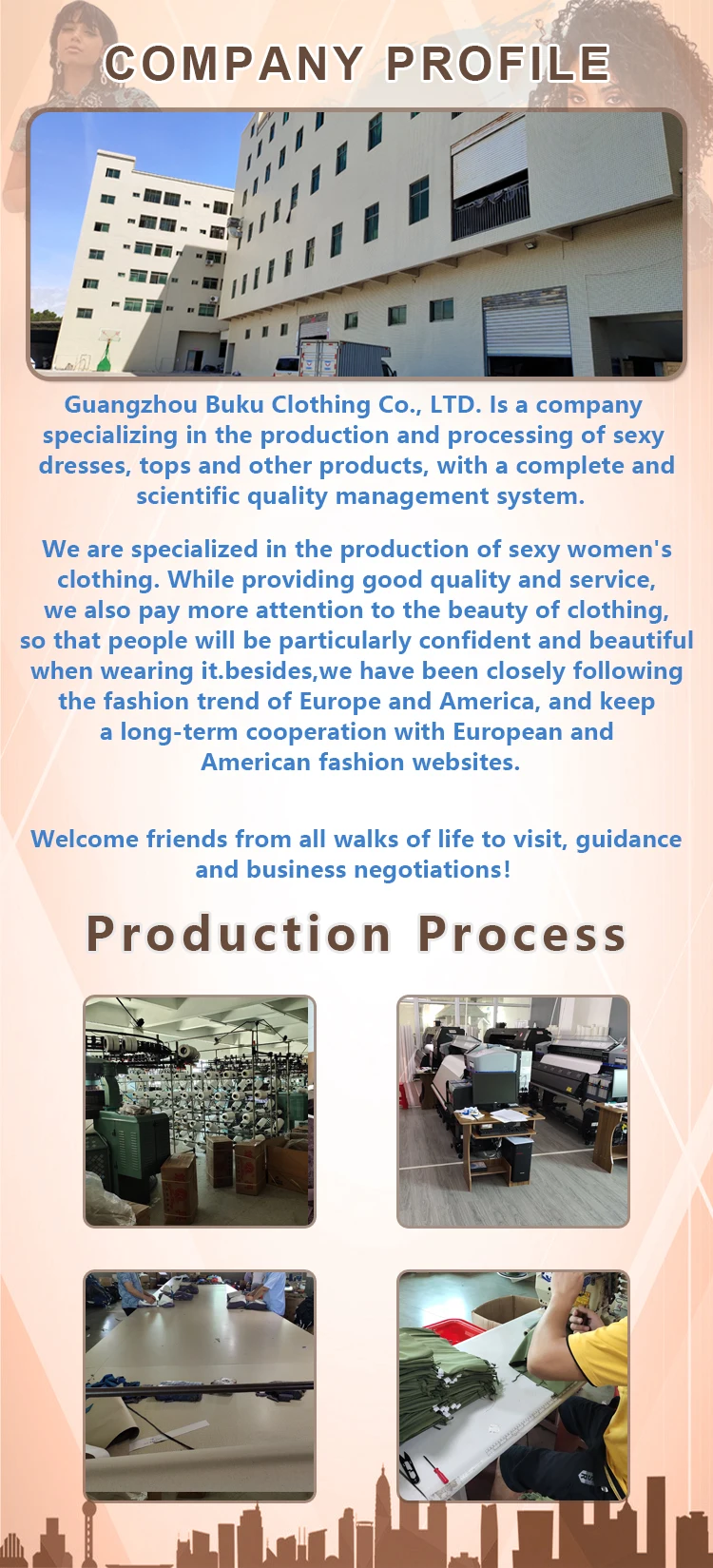 COMPANY PROFILE

Guangzhou Buku Clothing Co., LTD. Is a company specializing in the production and processing of sexy dresses, tops and other products, with a complete and scientific quality management system.

We are specialized in the production of sexy women's clothing. While providing good quality and service, we also pay more attention to the beauty of clothing, so that people will be particularly confident and beautiful when wearing it.besides,we have been closely following the fashion trend of Europe and America, and keep a long-term cooperation with European and American fashion websites.

Welcome friends from all walks of life to visit, guidance and business negotiations!

Production Process